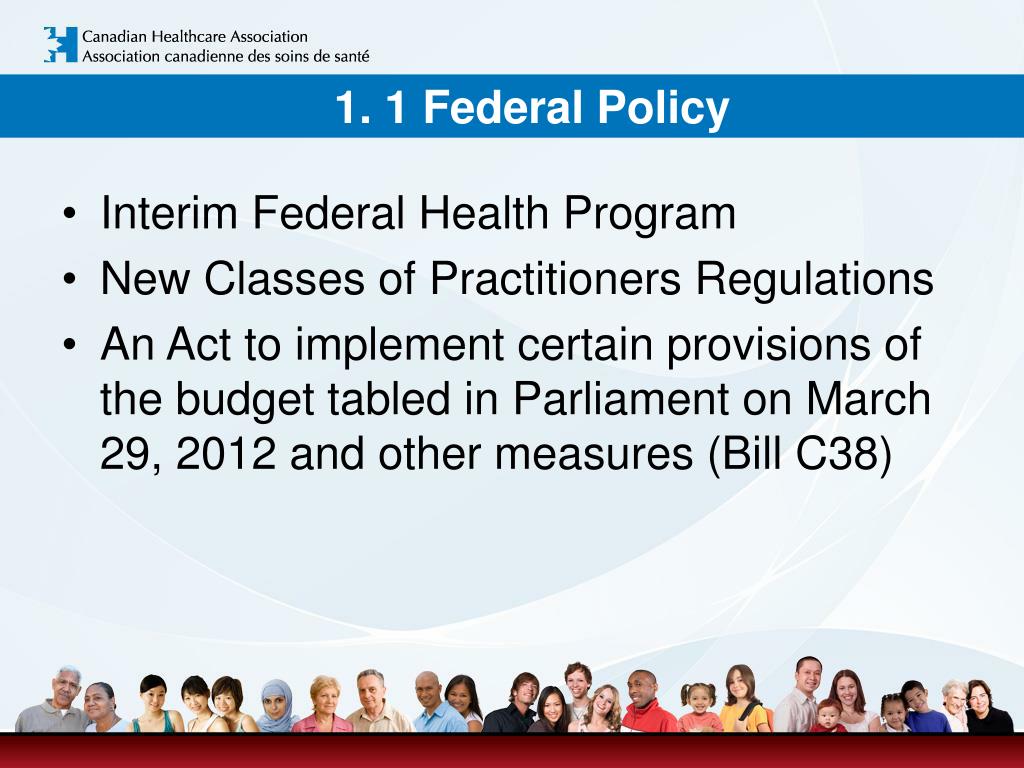 Canadian Healthcare Association
Association canadienne des soins de santé

1. 1 Federal Policy

• Interim Federal Health Program
• New Classes of Practitioners Regulations
• An Act to implement certain provisions of the budget tabled in Parliament on March 29, 2012 and other measures (Bill C38)